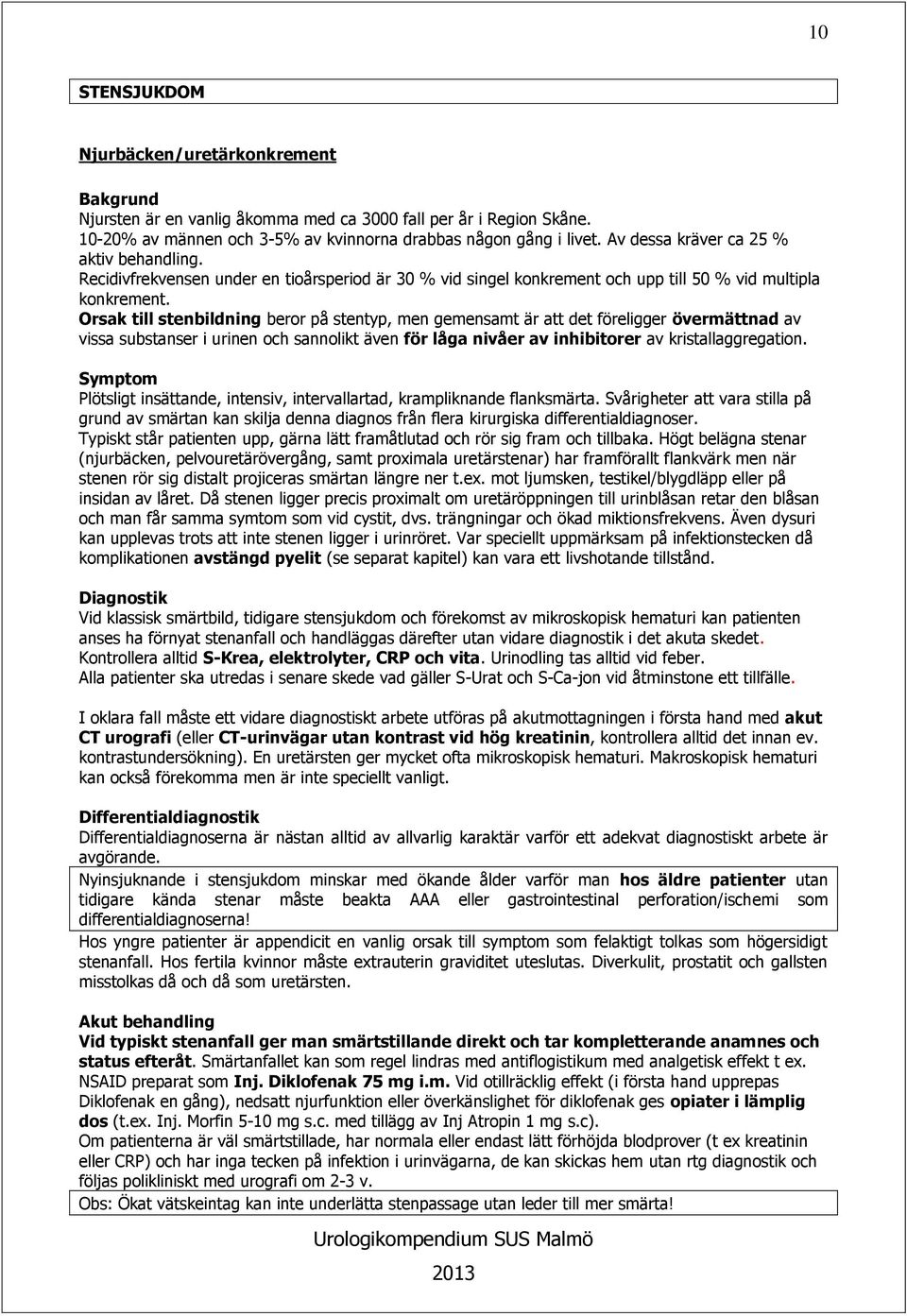 10

STENSJUKDOM

Njurbäcken/uretärkonkrement

Bakgrund
Njursten är en vanlig åkomma med ca 3000 fall per år i Region Skåne.
10-20% av männen och 3-5% av kvinnorna drabbas någon gång i livet. Av dessa kräver ca 25 % aktiv behandling.
Recidivfrekvensen under en tioårsperiod är 30 % vid singel konkrement och upp till 50 % vid multipla konkrement.
Orsak till stenbildning beror på stentyp, men gemensamt är att det föreligger övermättnad av vissa substanser i urinen och sannolikt även för låga nivåer av inhibitorer av kristallaggregation.

Symptom
Plötsligt insättande, intensiv, intervallartad, krampliknande flanksmärta. Svårigheter att vara stilla på grund av smärtan kan skilja denna diagnos från flera kirurgiska differentialdiagnoser.
Typiskt står patienten upp, gärna lätt framåtlutad och rör sig fram och tillbaka. Högt belägna stenar (njurbäcken, pelvouretärövergång, samt proximala uretärstenar) har framförallt flankvärk men när stenen rör sig distalt projiceras smärtan längre ner t.ex. mot ljumsken, testikel/blygdläpp eller på insidan av låret. Då stenen ligger precis proximalt om uretäröppningen till urinblåsan retar den blåsan och man får samma symtom som vid cystit, dvs. trängningar och ökad miktionsfrekvens. Även dysuri kan upplevas trots att inte stenen ligger i urinröret. Var speciellt uppmärksam på infektionstecken då komplikationen avstängd pyelit (se separat kapitel) kan vara ett livshotande tillstånd.

Diagnostik
Vid klassisk smärtbild, tidigare stensjukdom och förekomst av mikroskopisk hematuri kan patienten anses ha förnyat stenanfall och handläggas därefter utan vidare diagnostik i det akuta skedet.
Kontrollera alltid S-Krea, elektrolyter, CRP och vita. Urinodling tas alltid vid feber.
Alla patienter ska utredas i senare skede vad gäller S-Urat och S-Ca-jon vid åtminstone ett tillfälle.

I oklara fall måste ett vidare diagnostiskt arbete utföras på akutmottagningen i första hand med akut CT urografi (eller CT-urinvägar utan kontrast vid hög kreatinin, kontrollera alltid det innan ev. kontrastundersökning). En uretärsten ger mycket ofta mikroskopisk hematuri. Makroskopisk hematuri kan också förekomma men är inte speciellt vanligt.

Differentialdiagnostik
Differentialdiagnoserna är nästan alltid av allvarlig karaktär varför ett adekvat diagnostiskt arbete är avgörande.
Nyinsjuknande i stensjukdom minskar med ökande ålder varför man hos äldre patienter utan tidigare kända stenar måste beakta AAA eller gastrointestinal perforation/ischemi som differentialdiagnoserna!
Hos yngre patienter är appendicit en vanlig orsak till symptom som felaktigt tolkas som högersidigt stenanfall. Hos fertila kvinnor måste extrauterin graviditet uteslutas. Diverkulit, prostatit och gallsten misstolkas då och då som uretärsten.

Akut behandling
Vid typiskt stenanfall ger man smärtstillande direkt och tar kompletterande anamnes och status efteråt. Smärtanfallet kan som regel lindras med antiflogistikum med analgetisk effekt t ex. NSAID preparat som Inj. Diklofenak 75 mg i.m. Vid otillräcklig effekt (i första hand upprepas Diklofenak en gång), nedsatt njurfunktion eller överkänslighet för diklofenak ges opiater i lämplig dos (t.ex. Inj. Morfin 5-10 mg s.c. med tillägg av Inj Atropin 1 mg s.c).
Om patienterna är väl smärtstillade, har normala eller endast lätt förhöjda blodprover (t ex kreatinin eller CRP) och har inga tecken på infektion i urinvägarna, de kan skickas hem utan rtg diagnostik och följas polikliniskt med urografi om 2-3 v.
Obs: Ökat vätskeintag kan inte underlätta stenpassage utan leder till mer smärta!

Urologikompendium SUS Malmö
2013